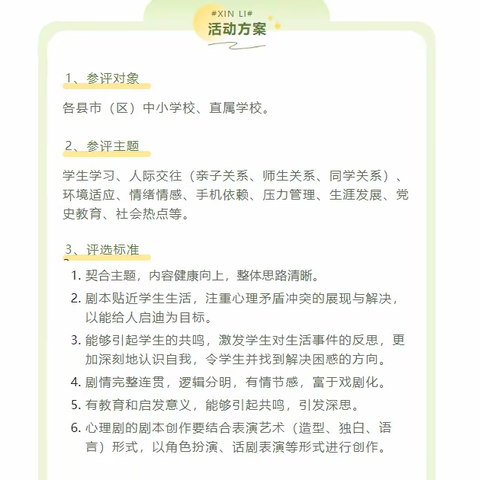 #XIN LI#
活动方案

1、参评对象

各县市（区）中小学校、直属学校。

2、参评主题

学生学习、人际交往（亲子关系、师生关系、同学关系）、环境适应、情绪情感、手机依赖、压力管理、生涯发展、党史教育、社会热点等。

3、评选标准

1. 契合主题，内容健康向上，整体思路清晰。
2. 剧本贴近学生生活，注重心理矛盾冲突的展现与解决，以能给人启迪为目标。
3. 能够引起学生的共鸣，激发学生对生活事件的反思，更加深刻地认识自我，令学生并找到解决困惑的方向。
4. 剧情完整连贯，逻辑分明，有情节感，富于戏剧化。
5. 有教育和启发意义，能够引起共鸣，引发深思。
6. 心理剧的剧本创作要结合表演艺术（造型、独白、语言）形式，以角色扮演、话剧表演等形式进行创作。